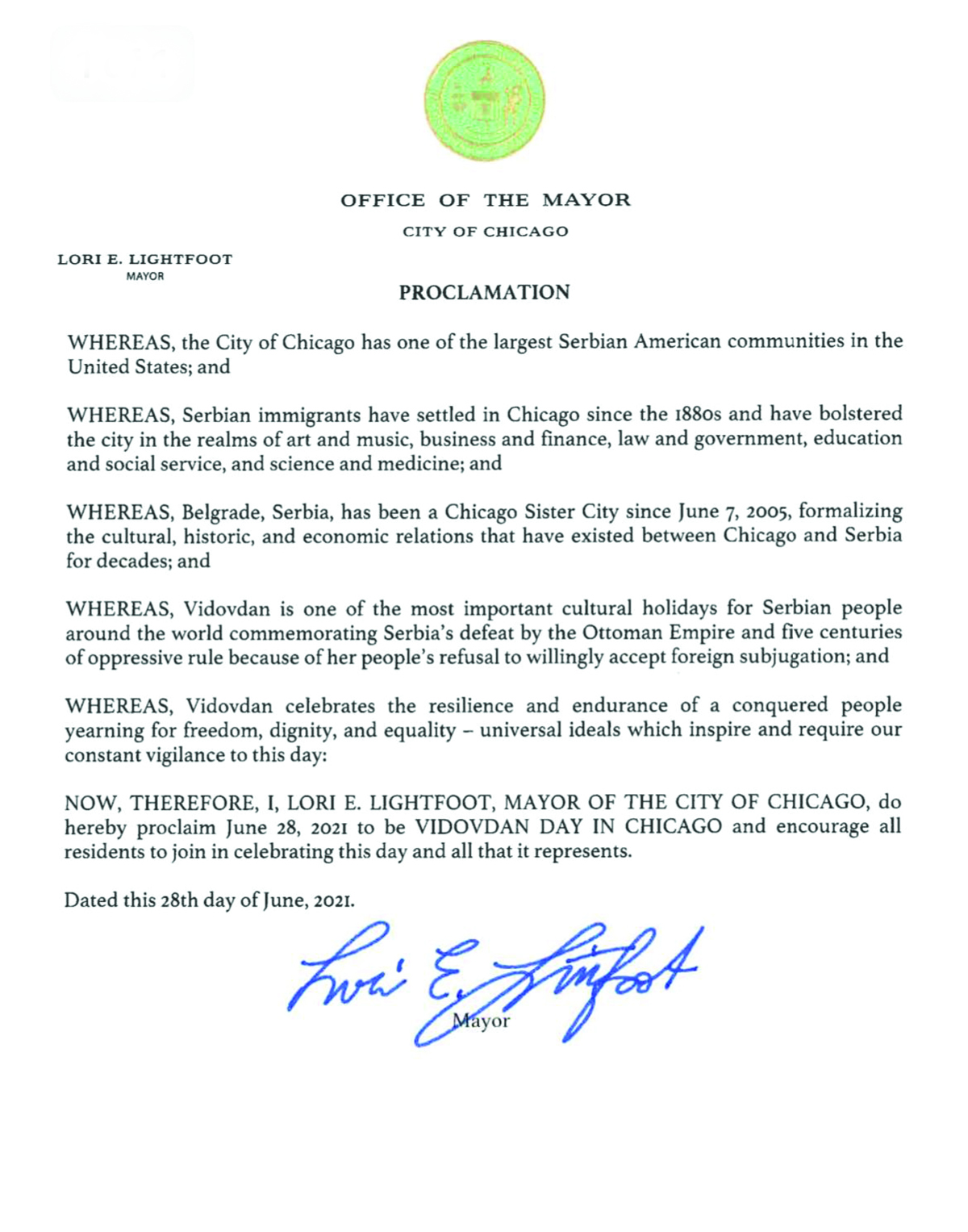 OFFICE OF THE MAYOR

CITY OF CHICAGO

LORI E. LIGHTFOOT
MAYOR

PROCLAMATION

WHEREAS, the City of Chicago has one of the largest Serbian American communities in the United States; and

WHEREAS, Serbian immigrants have settled in Chicago since the 1880s and have bolstered the city in the realms of art and music, business and finance, law and government, education and social service, and science and medicine; and

WHEREAS, Belgrade, Serbia, has been a Chicago Sister City since June 7, 2005, formalizing the cultural, historic, and economic relations that have existed between Chicago and Serbia for decades; and

WHEREAS, Vidovdan is one of the most important cultural holidays for Serbian people around the world commemorating Serbia's defeat by the Ottoman Empire and five centuries of oppressive rule because of her people's refusal to willingly accept foreign subjugation; and

WHEREAS, Vidovdan celebrates the resilience and endurance of a conquered people yearning for freedom, dignity, and equality – universal ideals which inspire and require our constant vigilance to this day:

NOW, THEREFORE, I, LORI E. LIGHTFOOT, MAYOR OF THE CITY OF CHICAGO, do hereby proclaim June 28, 2021 to be VIDOVDAN DAY IN CHICAGO and encourage all residents to join in celebrating this day and all that it represents.

Dated this 28th day of June, 2021.

Lori E. Lightfoot
Mayor